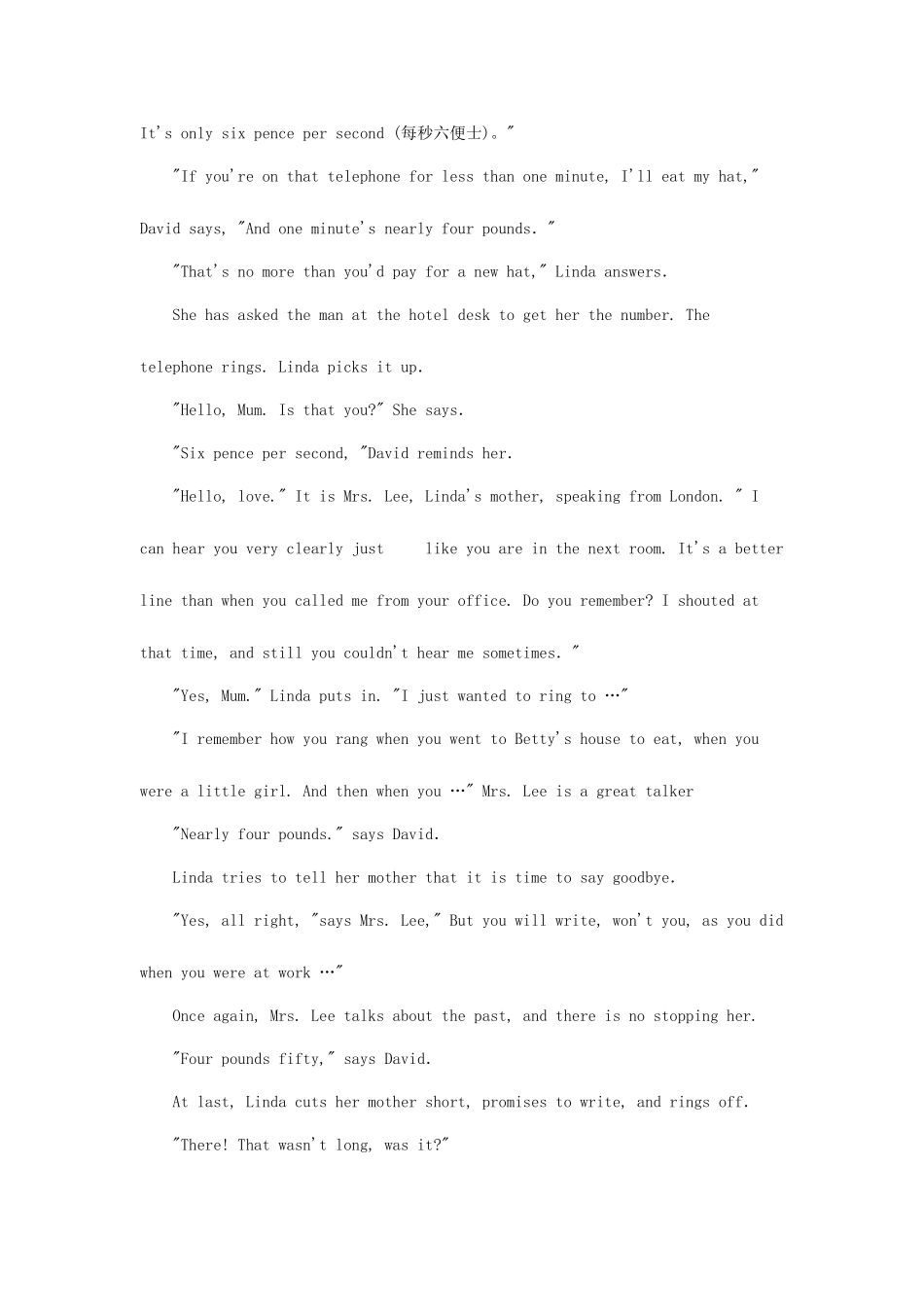 It's only six pence per second (每秒六便士)。"

"If you're on that telephone for less than one minute, I'll eat my hat," David says, "And one minute's nearly four pounds. "

"That's no more than you'd pay for a new hat," Linda answers.

She has asked the man at the hotel desk to get her the number. The telephone rings. Linda picks it up.

"Hello, Mum. Is that you?" She says.

"Six pence per second, "David reminds her.

"Hello, love." It is Mrs. Lee, Linda's mother, speaking from London. " I can hear you very clearly just like you are in the next room. It's a better line than when you called me from your office. Do you remember? I shouted at that time, and still you couldn't hear me sometimes. "

"Yes, Mum." Linda puts in. "I just wanted to ring to …"

"I remember how you rang when you went to Betty's house to eat, when you were a little girl. And then when you …" Mrs. Lee is a great talker

"Nearly four pounds." says David.

Linda tries to tell her mother that it is time to say goodbye.

"Yes, all right, "says Mrs. Lee," But you will write, won't you, as you did when you were at work …"

Once again, Mrs. Lee talks about the past, and there is no stopping her.

"Four pounds fifty," says David.

At last, Linda cuts her mother short, promises to write, and rings off.

"There! That wasn't long, was it?"